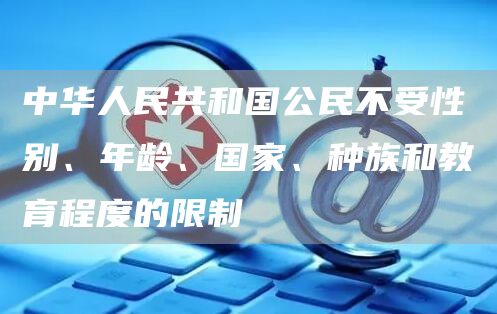 中华人民共和国公民不受性别、年龄、国家、种族和教育程度的限制